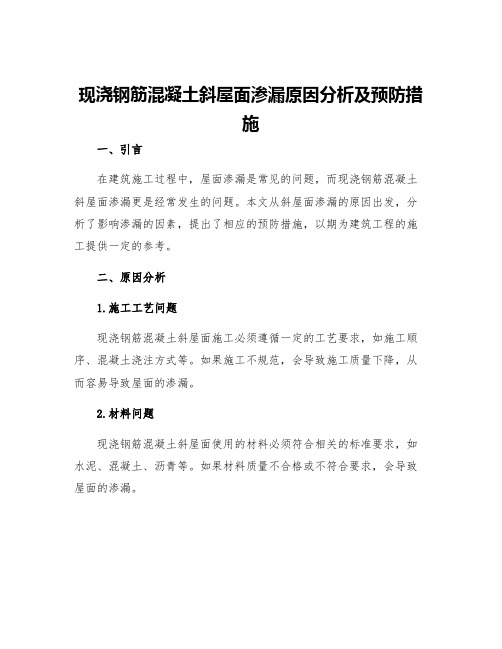 现浇钢筋混凝土斜屋面渗漏原因分析及预防措施

一、引言

在建筑施工过程中，屋面渗漏是常见的问题，而现浇钢筋混凝土斜屋面渗漏更是经常发生的问题。本文从斜屋面渗漏的原因出发，分析了影响渗漏的因素，提出了相应的预防措施，以期为建筑工程的施工提供一定的参考。

二、原因分析

1.施工工艺问题

现浇钢筋混凝土斜屋面施工必须遵循一定的工艺要求，如施工顺序、混凝土浇注方式等。如果施工不规范，会导致施工质量下降，从而容易导致屋面的渗漏。

2.材料问题

现浇钢筋混凝土斜屋面使用的材料必须符合相关的标准要求，如水泥、混凝土、沥青等。如果材料质量不合格或不符合要求，会导致屋面的渗漏。